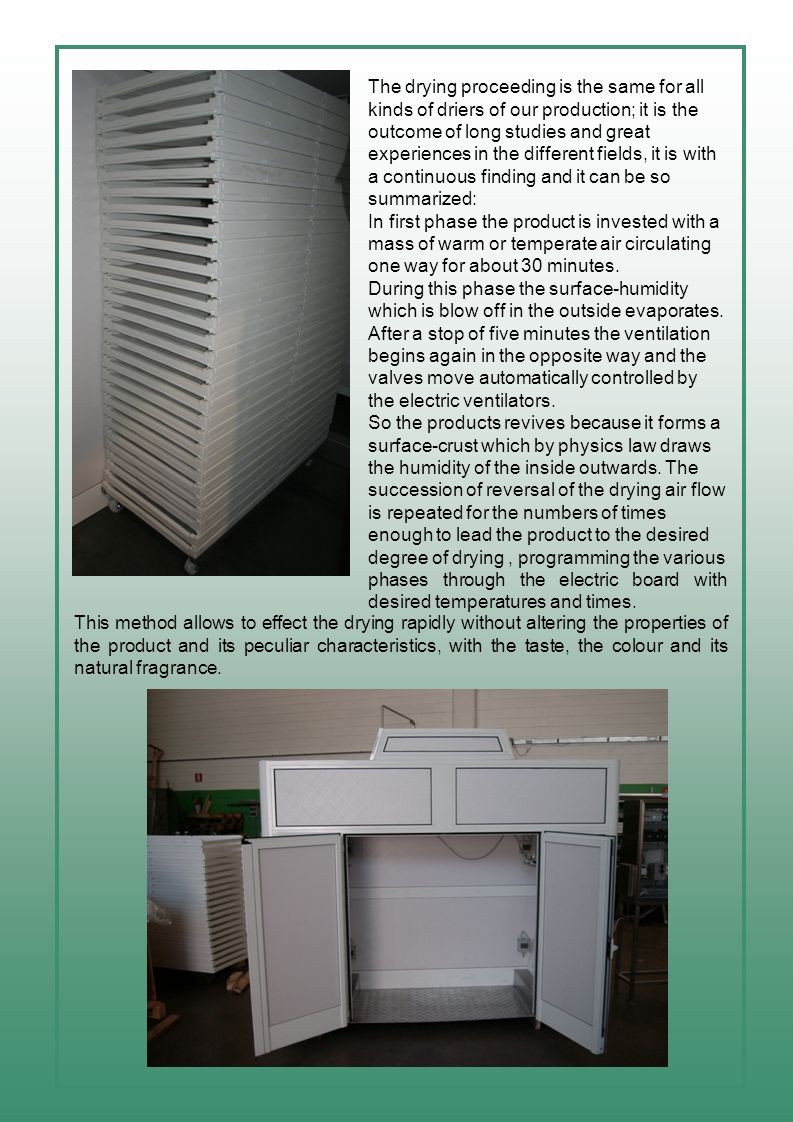 The drying proceeding is the same for all kinds of driers of our production; it is the outcome of long studies and great experiences in the different fields, it is with a continuous finding and it can be so summarized:
In first phase the product is invested with a mass of warm or temperate air circulating one way for about 30 minutes.
During this phase the surface-humidity which is blow off in the outside evaporates. After a stop of five minutes the ventilation begins again in the opposite way and the valves move automatically controlled by the electric ventilators.
So the products revives because it forms a surface-crust which by physics law draws the humidity of the inside outwards. The succession of reversal of the drying air flow is repeated for the numbers of times enough to lead the product to the desired degree of drying , programming the various phases through the electric board with desired temperatures and times.
This method allows to effect the drying rapidly without altering the properties of the product and its peculiar characteristics, with the taste, the colour and its natural fragrance.